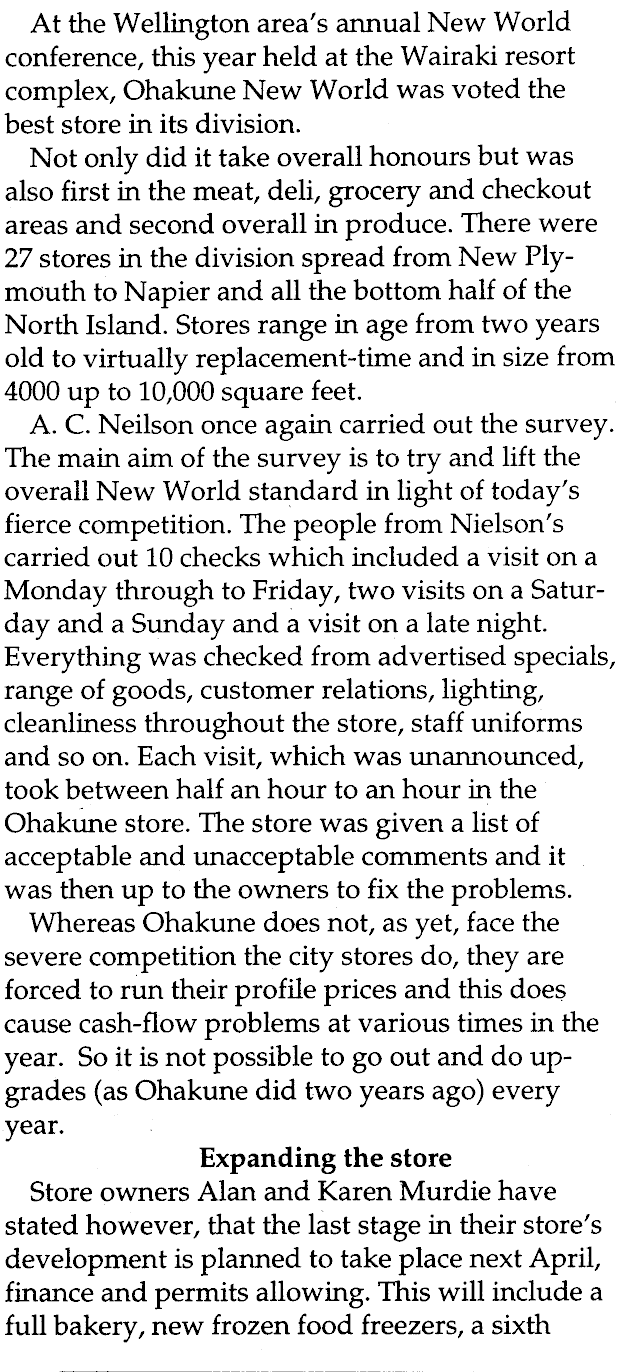 At the Wellington area's annual New World conference, this year held at the Wairaki resort complex, Ohakune New World was voted the best store in its division.

Not only did it take overall honours but was also first in the meat, deli, grocery and checkout areas and second overall in produce. There were 27 stores in the division spread from New Plymouth to Napier and all the bottom half of the North Island. Stores range in age from two years old to virtually replacement-time and in size from 4000 up to 10,000 square feet.

A. C. Neilson once again carried out the survey. The main aim of the survey is to try and lift the overall New World standard in light of today's fierce competition. The people from Nielson's carried out 10 checks which included a visit on a Monday through to Friday, two visits on a Saturday and a Sunday and a visit on a late night. Everything was checked from advertised specials, range of goods, customer relations, lighting, cleanliness throughout the store, staff uniforms and so on. Each visit, which was unannounced, took between half an hour to an hour in the Ohakune store. The store was given a list of acceptable and unacceptable comments and it was then up to the owners to fix the problems.

Whereas Ohakune does not, as yet, face the severe competition the city stores do, they are forced to run their profile prices and this does cause cash-flow problems at various times in the year. So it is not possible to go out and do upgrades (as Ohakune did two years ago) every year.

Expanding the store

Store owners Alan and Karen Murdie have stated however, that the last stage in their store's development is planned to take place next April, finance and permits allowing. This will include a full bakery, new frozen food freezers, a sixth